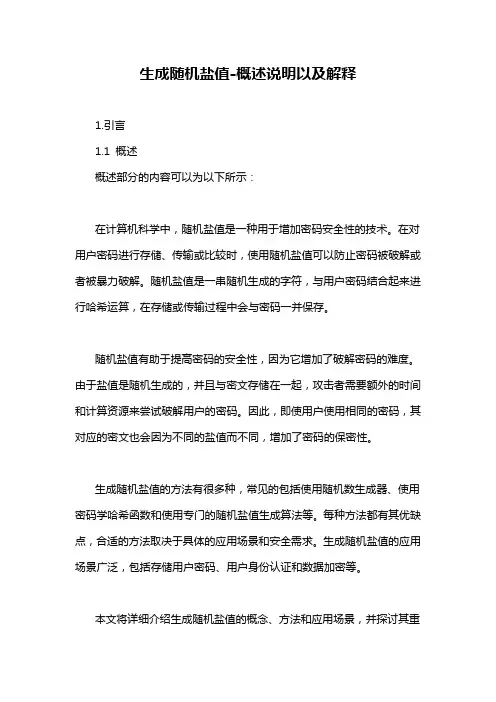 生成随机盐值-概述说明以及解释

1.引言

1.1 概述

概述部分的内容可以为以下所示：

在计算机科学中，随机盐值是一种用于增加密码安全性的技术。在对用户密码进行存储、传输或比较时，使用随机盐值可以防止密码被破解或者被暴力破解。随机盐值是一串随机生成的字符，与用户密码结合起来进行哈希运算，在存储或传输过程中会与密码一并保存。

随机盐值有助于提高密码的安全性，因为它增加了破解密码的难度。由于盐值是随机生成的，并且与密文存储在一起，攻击者需要额外的时间和计算资源来尝试破解用户的密码。因此，即使用户使用相同的密码，其对应的密文也会因为不同的盐值而不同，增加了密码的保密性。

生成随机盐值的方法有很多种，常见的包括使用随机数生成器、使用密码学哈希函数和使用专门的随机盐值生成算法等。每种方法都有其优缺点，合适的方法取决于具体的应用场景和安全需求。生成随机盐值的应用场景广泛，包括存储用户密码、用户身份认证和数据加密等。

本文将详细介绍生成随机盐值的概念、方法和应用场景，并探讨其重